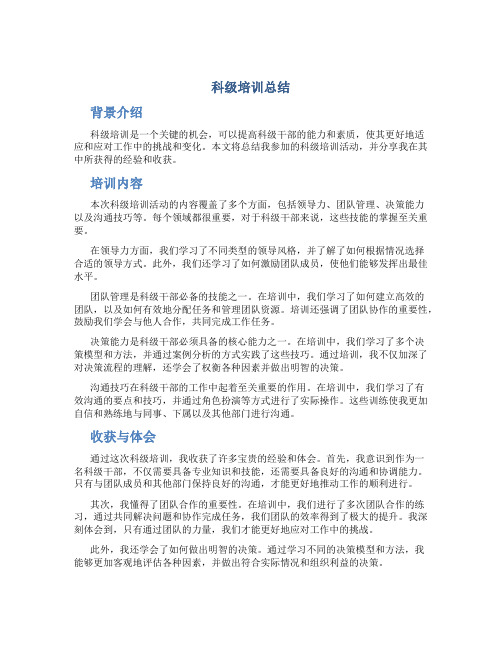 科级培训总结

背景介绍

科级培训是一个关键的机会，可以提高科级干部的能力和素质，使其更好地适应和应对工作中的挑战和变化。本文将总结我参加的科级培训活动，并分享我在其中所获得的经验和收获。

培训内容

本次科级培训活动的内容覆盖了多个方面，包括领导力、团队管理、决策能力以及沟通技巧等。每个领域都很重要，对于科级干部来说，这些技能的掌握至关重要。

在领导力方面，我们学习了不同类型的领导风格，并了解了如何根据情况选择合适的领导方式。此外，我们还学习了如何激励团队成员，使他们能够发挥出最佳水平。

团队管理是科级干部必备的技能之一。在培训中，我们学习了如何建立高效的团队，以及如何有效地分配任务和管理团队资源。培训还强调了团队协作的重要性，鼓励我们学会与他人合作，共同完成工作任务。

决策能力是科级干部必须具备的核心能力之一。在培训中，我们学习了多个决策模型和方法，并通过案例分析的方式实践了这些技巧。通过培训，我不仅加深了对决策流程的理解，还学会了权衡各种因素并做出明智的决策。

沟通技巧在科级干部的工作中起着至关重要的作用。在培训中，我们学习了有效沟通的要点和技巧，并通过角色扮演等方式进行了实际操作。这些训练使我更加自信和熟练地与同事、下属以及其他部门进行沟通。

收获与体会

通过这次科级培训，我收获了许多宝贵的经验和体会。首先，我意识到作为一名科级干部，不仅需要具备专业知识和技能，还需要具备良好的沟通和协调能力。只有与团队成员和其他部门保持良好的沟通，才能更好地推动工作的顺利进行。

其次，我懂得了团队合作的重要性。在培训中，我们进行了多次团队合作的练习，通过共同解决问题和协作完成任务，我们团队的效率得到了极大的提升。我深刻体会到，只有通过团队的力量，我们才能更好地应对工作中的挑战。

此外，我还学会了如何做出明智的决策。通过学习不同的决策模型和方法，我能够更加客观地评估各种因素，并做出符合实际情况和组织利益的决策。